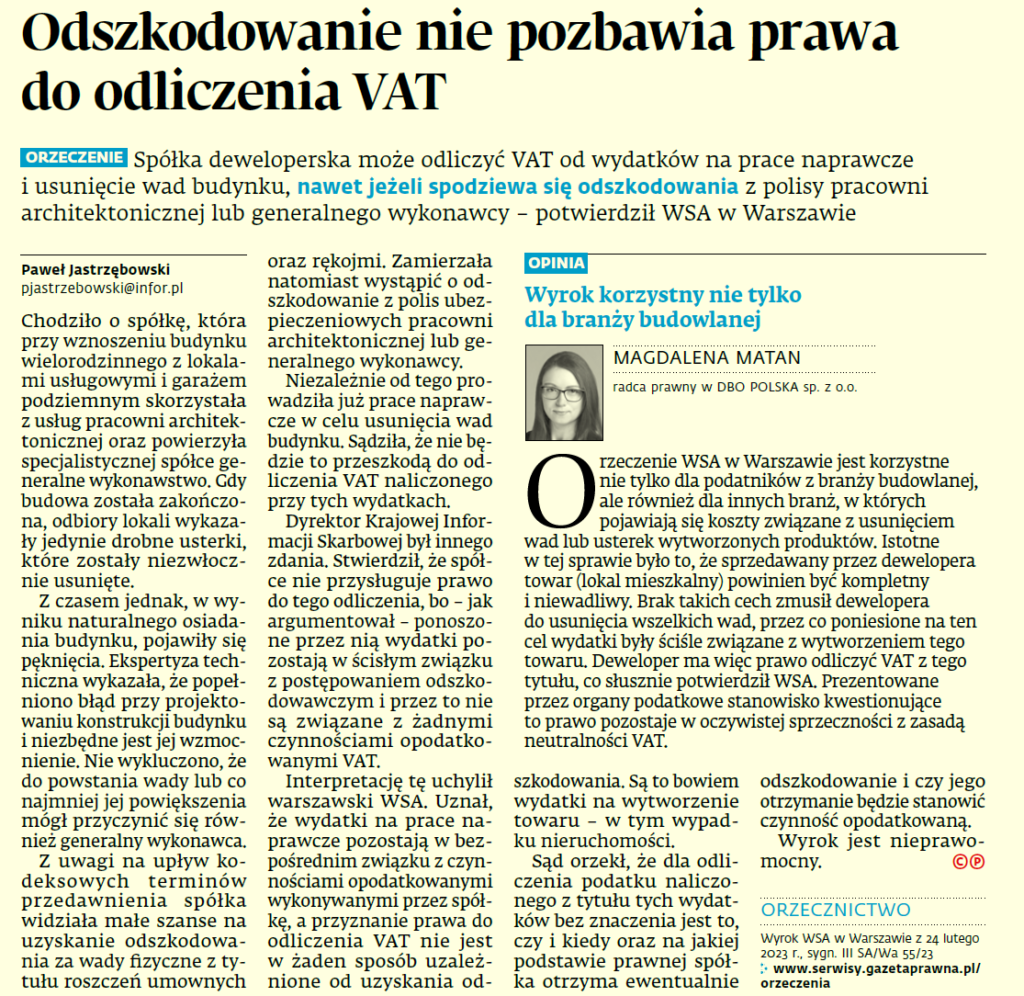 Odszkodowanie nie pozbawia prawa do odliczenia VAT

ORZECZENIE Spółka deweloperska może odliczyć VAT od wydatków na prace naprawcze i usunięcie wad budynku, nawet jeżeli spodziewa się odszkodowania z polisy pracowni architektonicznej lub generalnego wykonawcy – potwierdził WSA w Warszawie

Paweł Jastrzębowski
pjastrzebowski@infor.pl

Chodziło o spółkę, która przy wznoszeniu budynku wielorodzinnego z lokalami usługowymi i garażem podziemnym skorzystała z usług pracowni architektonicznej oraz powierzyła specjalistycznej spółce generalne wykonawstwo. Gdy budowa została zakończona, odbiory lokali wykazały jedynie drobne usterki, które zostały niezwłocznie usunięte.

Z czasem jednak, w wyniku naturalnego osiadania budynku, pojawiły się pęknięcia. Ekspertyza techniczna wykazała, że popełniono błąd przy projektowaniu konstrukcji budynku i niezbędne jest jej wzmocnienie. Nie wykluczono, że do powstania wady lub co najmniej jej powiększenia mógł przyczynić się również generalny wykonawca.

Z uwagi na upływ kodeksowych terminów przedawnienia spółka widziała małe szanse na uzyskanie odszkodowania za wady fizyczne z tytułu roszczeń umownych oraz rękojmi. Zamierzała natomiast wystąpić o odszkodowanie z polis ubezpieczeniowych pracowni architektonicznej lub generalnego wykonawcy.

Niezależnie od tego prowadziła już prace naprawcze w celu usunięcia wad budynku. Sądziła, że nie będzie to przeszkodą do odliczenia VAT naliczonego przy tych wydatkach.

Dyrektor Krajowej Informacji Skarbowej był innego zdania. Stwierdził, że spółce nie przysługuje prawo do tego odliczenia, bo – jak argumentował – ponoszone przez nią wydatki pozostają w ścisłym związku z postępowaniem odszkodowawczym i przez to nie są związane z żadnymi czynnościami opodatkowanymi VAT.

Interpretację tę uchylił warszawski WSA. Uznał, że wydatki na prace naprawcze pozostają w bezpośrednim związku z czynnościami opodatkowanymi wykonywanymi przez spółkę, a przyznanie prawa do odliczenia VAT nie jest w żaden sposób uzależnione od uzyskania odszkodowania. Są to bowiem wydatki na wytworzenie towaru – w tym wypadku nieruchomości.

Sąd orzekł, że dla odliczenia podatku naliczonego z tytułu tych wydatków bez znaczenia jest to, czy i kiedy oraz na jakiej podstawie prawnej spółka otrzyma ewentualnie odszkodowanie i czy jego otrzymanie będzie stanowić czynność opodatkowaną.

Wyrok jest nieprawomocny. ©℗

OPINIA
Wyrok korzystny nie tylko dla branży budowlanej

MAGDALENA MATAN
radca prawny w DBO POLSKA sp. z o.o.

Orzeczenie WSA w Warszawie jest korzystne nie tylko dla podatników z branży budowlanej, ale również dla innych branż, w których pojawiają się koszty związane z usunięciem wad lub usterek wytworzonych produktów. Istotne w tej sprawie było to, że sprzedawany przez dewelopera towar (lokal mieszkalny) powinien być kompletny i niewadliwy. Brak takich cech zmusił dewelopera do usunięcia wszelkich wad, przez co poniesione na ten cel wydatki były ściśle związane z wytworzeniem tego towaru. Deweloper ma więc prawo odliczyć VAT z tego tytułu, co słusznie potwierdził WSA. Prezentowane przez organy podatkowe stanowisko kwestionujące to prawo pozostaje w oczywistej sprzeczności z zasadą neutralności VAT.

ORZECZNICTWO
Wyrok WSA w Warszawie z 24 lutego 2023 r., sygn. III SA/Wa 55/23
www.serwisy.gazetaprawna.pl/orzeczenia